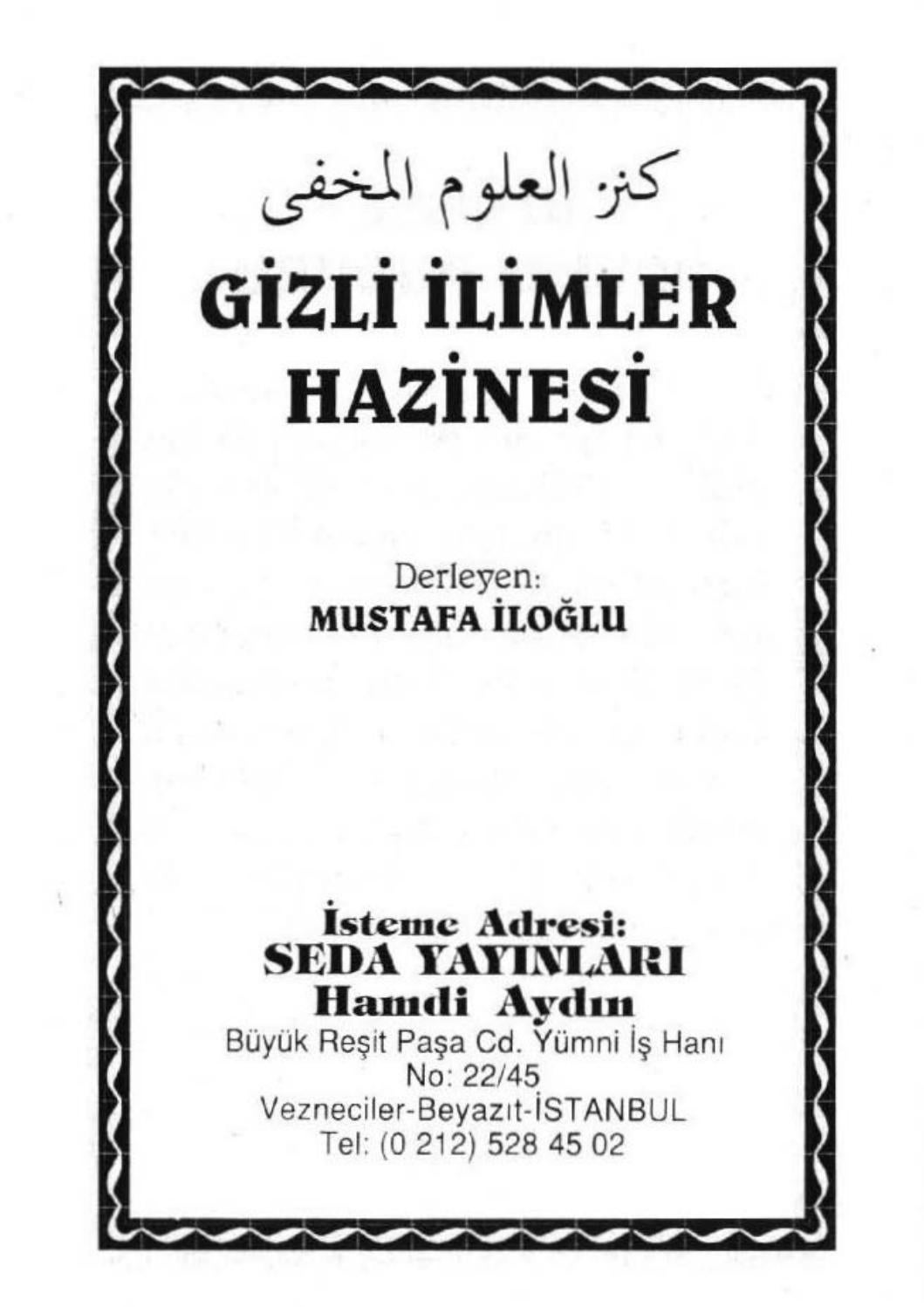 كنز العلوم المخفى

GİZLİ İLİMLER HAZİNESİ

Derleyen:
MUSTAFA İLOĞLU

İsteme Adresi:
SEDA YAYINLARI
Hamdi Aydın
Büyük Reşit Paşa Cd. Yümni İş Hanı
No: 22/45
Vezneciler-Beyazıt-İSTANBUL
Tel: (0 212) 528 45 02